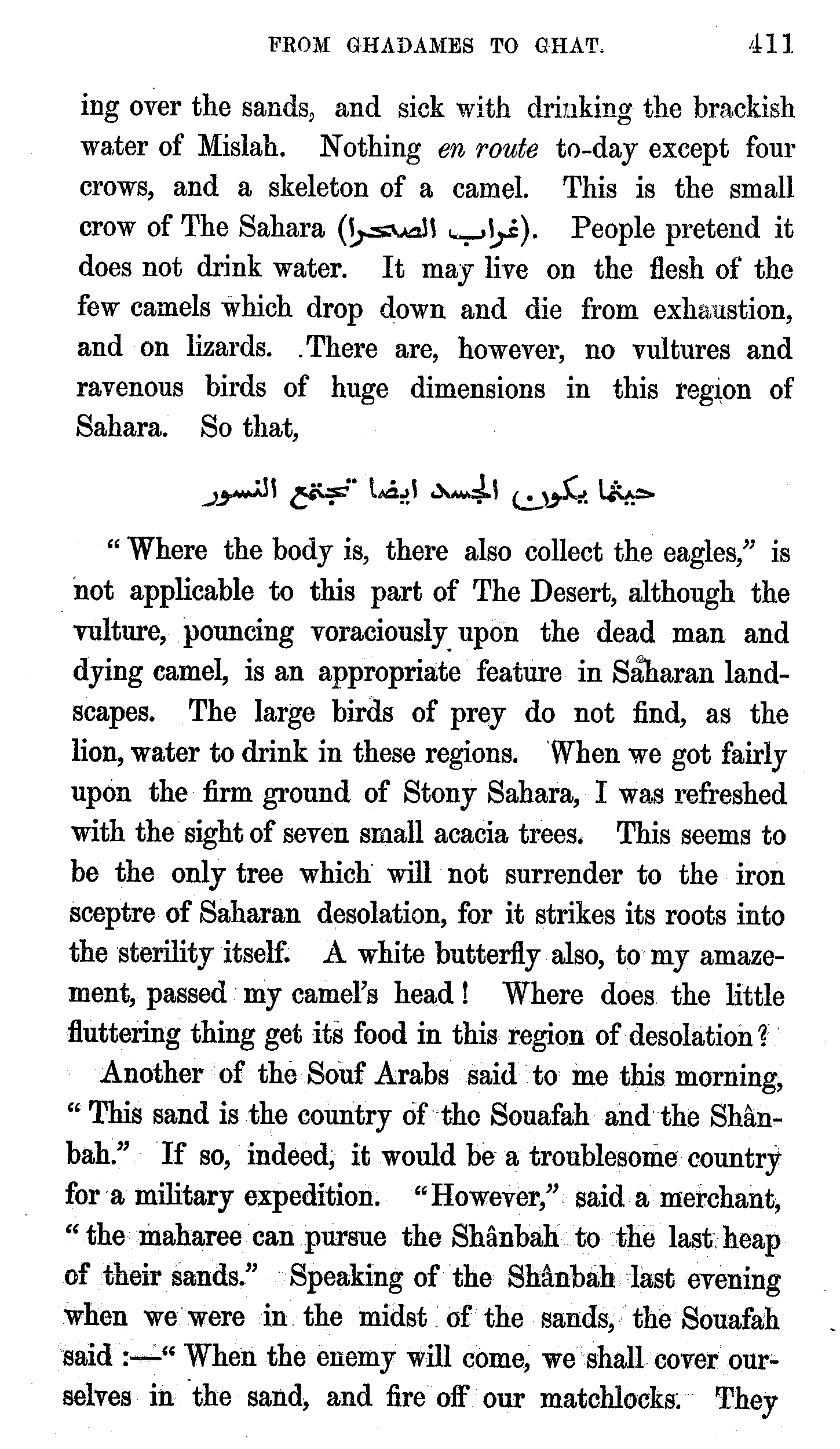 FROM GHADAMES TO GHAT. 411

ing over the sands, and sick with drinking the brackish water of Mislah. Nothing en route to-day except four crows, and a skeleton of a camel. This is the small crow of The Sahara (غراب الصحرا). People pretend it does not drink water. It may live on the flesh of the few camels which drop down and die from exhaustion, and on lizards. There are, however, no vultures and ravenous birds of huge dimensions in this region of Sahara. So that,

حيثما يكون الجسد ايضا تجتمع النسور

"Where the body is, there also collect the eagles," is not applicable to this part of The Desert, although the vulture, pouncing voraciously upon the dead man and dying camel, is an appropriate feature in Saharan landscapes. The large birds of prey do not find, as the lion, water to drink in these regions. When we got fairly upon the firm ground of Stony Sahara, I was refreshed with the sight of seven small acacia trees. This seems to be the only tree which will not surrender to the iron sceptre of Saharan desolation, for it strikes its roots into the sterility itself. A white butterfly also, to my amazement, passed my camel's head! Where does the little fluttering thing get its food in this region of desolation?

Another of the Souf Arabs said to me this morning, "This sand is the country of the Souafah and the Shânbah." If so, indeed, it would be a troublesome country for a military expedition. "However," said a merchant, "the maharee can pursue the Shânbah to the last heap of their sands." Speaking of the Shânbah last evening when we were in the midst of the sands, the Souafah said :—"When the enemy will come, we shall cover ourselves in the sand, and fire off our matchlocks. They